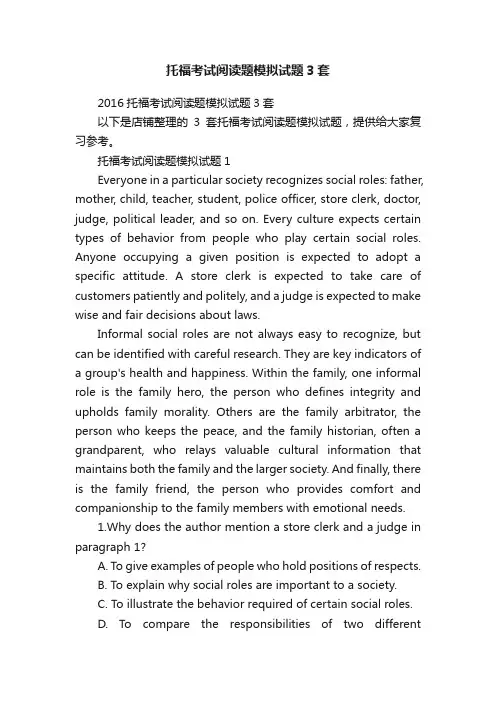 托福考试阅读题模拟试题3套

2016托福考试阅读题模拟试题3套

以下是店铺整理的 3 套托福考试阅读题模拟试题，提供给大家复习参考。

托福考试阅读题模拟试题1

Everyone in a particular society recognizes social roles: father, mother, child, teacher, student, police officer, store clerk, doctor, judge, political leader, and so on. Every culture expects certain types of behavior from people who play certain social roles. Anyone occupying a given position is expected to adopt a specific attitude. A store clerk is expected to take care of customers patiently and politely, and a judge is expected to make wise and fair decisions about laws.

Informal social roles are not always easy to recognize, but can be identified with careful research. They are key indicators of a group's health and happiness. Within the family, one informal role is the family hero, the person who defines integrity and upholds family morality. Others are the family arbitrator, the person who keeps the peace, and the family historian, often a grandparent, who relays valuable cultural information that maintains both the family and the larger society. And finally, there is the family friend, the person who provides comfort and companionship to the family members with emotional needs.

1.Why does the author mention a store clerk and a judge in paragraph 1?

A. To give examples of people who hold positions of respects.

B. To explain why social roles are important to a society.

C. To illustrate the behavior required of certain social roles.

D. To compare the responsibilities of two different